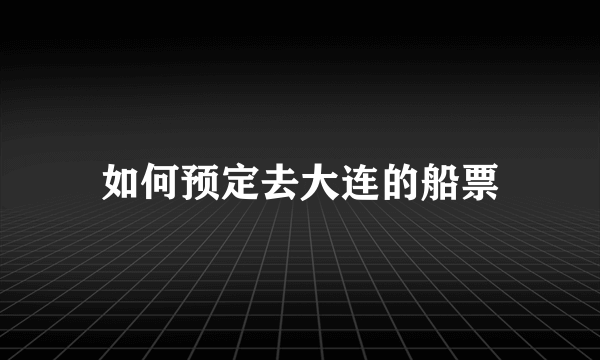 如何预定去大连的船票